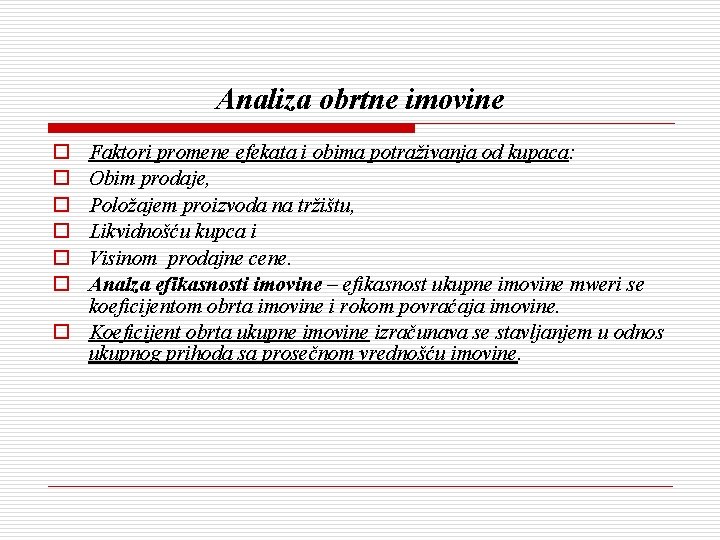 Analiza obrtne imovine

Faktori promene efekata i obima potraživanja od kupaca:

Obim prodaje,

Položajem proizvoda na tržištu,

Likvidnošću kupca i

Visinom prodajne cene.

Analza efikasnosti imovine – efikasnost ukupne imovine mweri se koeficijentom obrta imovine i rokom povraćaja imovine.

Koeficijent obrta ukupne imovine izračunava se stavljanjem u odnos ukupnog prihoda sa prosečnom vrednošću imovine.